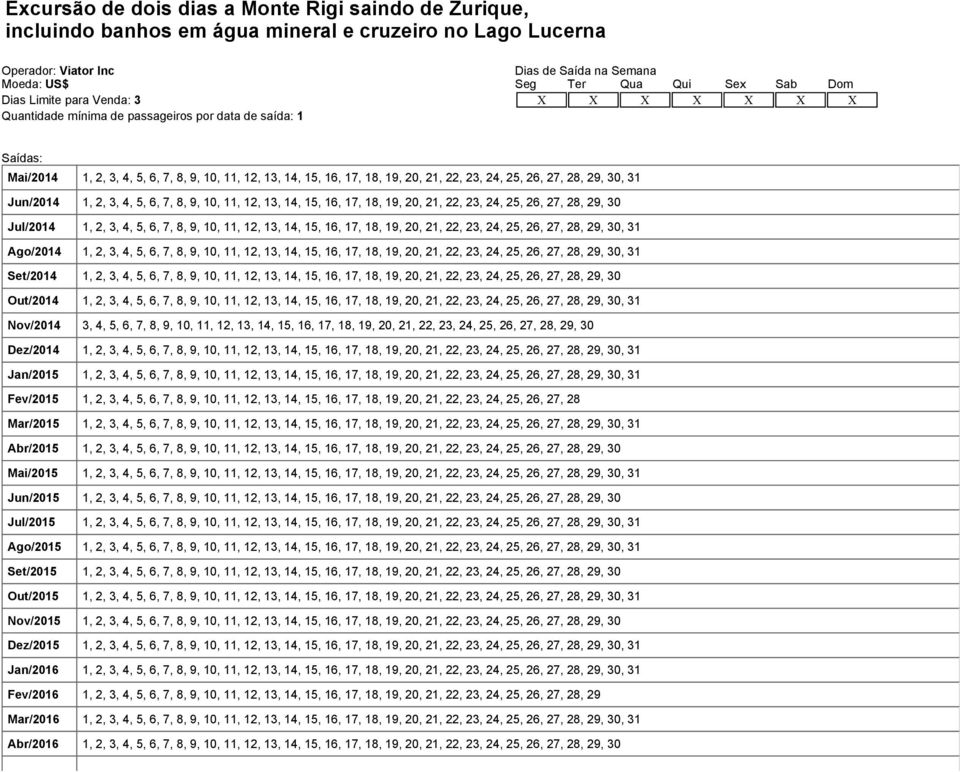 Excursão de dois dias a Monte Rigi saindo de Zurique, incluindo banhos em água mineral e cruzeiro no Lago Lucerna

Operador: Viator Inc
Moeda: US$
Dias Limite para Venda: 3
Quantidade mínima de passageiros por data de saída: 1

Dias de Saída na Semana

| Seg | Ter | Qua | Qui | Sex | Sab | Dom |
|---|---|---|---|---|---|---|
| X | X | X | X | X | X | X |

Saídas:

| | |
|---|---|
| Mai/2014 | 1, 2, 3, 4, 5, 6, 7, 8, 9, 10, 11, 12, 13, 14, 15, 16, 17, 18, 19, 20, 21, 22, 23, 24, 25, 26, 27, 28, 29, 30, 31 |
| Jun/2014 | 1, 2, 3, 4, 5, 6, 7, 8, 9, 10, 11, 12, 13, 14, 15, 16, 17, 18, 19, 20, 21, 22, 23, 24, 25, 26, 27, 28, 29, 30 |
| Jul/2014 | 1, 2, 3, 4, 5, 6, 7, 8, 9, 10, 11, 12, 13, 14, 15, 16, 17, 18, 19, 20, 21, 22, 23, 24, 25, 26, 27, 28, 29, 30, 31 |
| Ago/2014 | 1, 2, 3, 4, 5, 6, 7, 8, 9, 10, 11, 12, 13, 14, 15, 16, 17, 18, 19, 20, 21, 22, 23, 24, 25, 26, 27, 28, 29, 30, 31 |
| Set/2014 | 1, 2, 3, 4, 5, 6, 7, 8, 9, 10, 11, 12, 13, 14, 15, 16, 17, 18, 19, 20, 21, 22, 23, 24, 25, 26, 27, 28, 29, 30 |
| Out/2014 | 1, 2, 3, 4, 5, 6, 7, 8, 9, 10, 11, 12, 13, 14, 15, 16, 17, 18, 19, 20, 21, 22, 23, 24, 25, 26, 27, 28, 29, 30, 31 |
| Nov/2014 | 3, 4, 5, 6, 7, 8, 9, 10, 11, 12, 13, 14, 15, 16, 17, 18, 19, 20, 21, 22, 23, 24, 25, 26, 27, 28, 29, 30 |
| Dez/2014 | 1, 2, 3, 4, 5, 6, 7, 8, 9, 10, 11, 12, 13, 14, 15, 16, 17, 18, 19, 20, 21, 22, 23, 24, 25, 26, 27, 28, 29, 30, 31 |
| Jan/2015 | 1, 2, 3, 4, 5, 6, 7, 8, 9, 10, 11, 12, 13, 14, 15, 16, 17, 18, 19, 20, 21, 22, 23, 24, 25, 26, 27, 28, 29, 30, 31 |
| Fev/2015 | 1, 2, 3, 4, 5, 6, 7, 8, 9, 10, 11, 12, 13, 14, 15, 16, 17, 18, 19, 20, 21, 22, 23, 24, 25, 26, 27, 28 |
| Mar/2015 | 1, 2, 3, 4, 5, 6, 7, 8, 9, 10, 11, 12, 13, 14, 15, 16, 17, 18, 19, 20, 21, 22, 23, 24, 25, 26, 27, 28, 29, 30, 31 |
| Abr/2015 | 1, 2, 3, 4, 5, 6, 7, 8, 9, 10, 11, 12, 13, 14, 15, 16, 17, 18, 19, 20, 21, 22, 23, 24, 25, 26, 27, 28, 29, 30 |
| Mai/2015 | 1, 2, 3, 4, 5, 6, 7, 8, 9, 10, 11, 12, 13, 14, 15, 16, 17, 18, 19, 20, 21, 22, 23, 24, 25, 26, 27, 28, 29, 30, 31 |
| Jun/2015 | 1, 2, 3, 4, 5, 6, 7, 8, 9, 10, 11, 12, 13, 14, 15, 16, 17, 18, 19, 20, 21, 22, 23, 24, 25, 26, 27, 28, 29, 30 |
| Jul/2015 | 1, 2, 3, 4, 5, 6, 7, 8, 9, 10, 11, 12, 13, 14, 15, 16, 17, 18, 19, 20, 21, 22, 23, 24, 25, 26, 27, 28, 29, 30, 31 |
| Ago/2015 | 1, 2, 3, 4, 5, 6, 7, 8, 9, 10, 11, 12, 13, 14, 15, 16, 17, 18, 19, 20, 21, 22, 23, 24, 25, 26, 27, 28, 29, 30, 31 |
| Set/2015 | 1, 2, 3, 4, 5, 6, 7, 8, 9, 10, 11, 12, 13, 14, 15, 16, 17, 18, 19, 20, 21, 22, 23, 24, 25, 26, 27, 28, 29, 30 |
| Out/2015 | 1, 2, 3, 4, 5, 6, 7, 8, 9, 10, 11, 12, 13, 14, 15, 16, 17, 18, 19, 20, 21, 22, 23, 24, 25, 26, 27, 28, 29, 30, 31 |
| Nov/2015 | 1, 2, 3, 4, 5, 6, 7, 8, 9, 10, 11, 12, 13, 14, 15, 16, 17, 18, 19, 20, 21, 22, 23, 24, 25, 26, 27, 28, 29, 30 |
| Dez/2015 | 1, 2, 3, 4, 5, 6, 7, 8, 9, 10, 11, 12, 13, 14, 15, 16, 17, 18, 19, 20, 21, 22, 23, 24, 25, 26, 27, 28, 29, 30, 31 |
| Jan/2016 | 1, 2, 3, 4, 5, 6, 7, 8, 9, 10, 11, 12, 13, 14, 15, 16, 17, 18, 19, 20, 21, 22, 23, 24, 25, 26, 27, 28, 29, 30, 31 |
| Fev/2016 | 1, 2, 3, 4, 5, 6, 7, 8, 9, 10, 11, 12, 13, 14, 15, 16, 17, 18, 19, 20, 21, 22, 23, 24, 25, 26, 27, 28, 29 |
| Mar/2016 | 1, 2, 3, 4, 5, 6, 7, 8, 9, 10, 11, 12, 13, 14, 15, 16, 17, 18, 19, 20, 21, 22, 23, 24, 25, 26, 27, 28, 29, 30, 31 |
| Abr/2016 | 1, 2, 3, 4, 5, 6, 7, 8, 9, 10, 11, 12, 13, 14, 15, 16, 17, 18, 19, 20, 21, 22, 23, 24, 25, 26, 27, 28, 29, 30 |